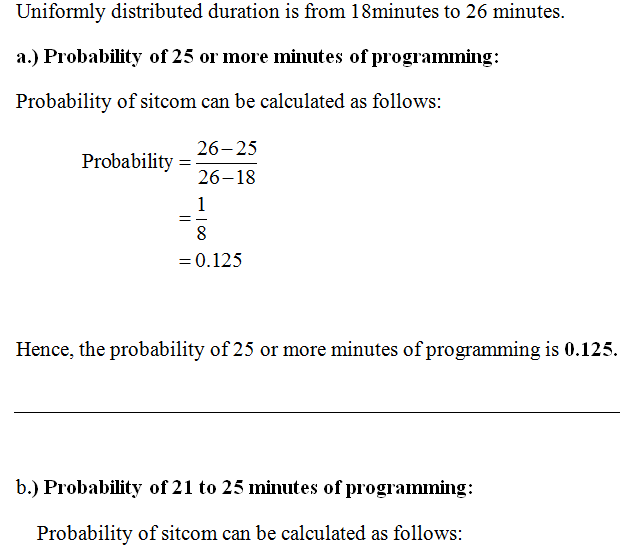 Uniformly distributed duration is from 18minutes to 26 minutes.

a.) Probability of 25 or more minutes of programming:

Probability of sitcom can be calculated as follows:

$\text{Probability} = \frac{26-25}{26-18}$
$= \frac{1}{8}$
$= 0.125$

Hence, the probability of 25 or more minutes of programming is 0.125.

b.) Probability of 21 to 25 minutes of programming:

Probability of sitcom can be calculated as follows: